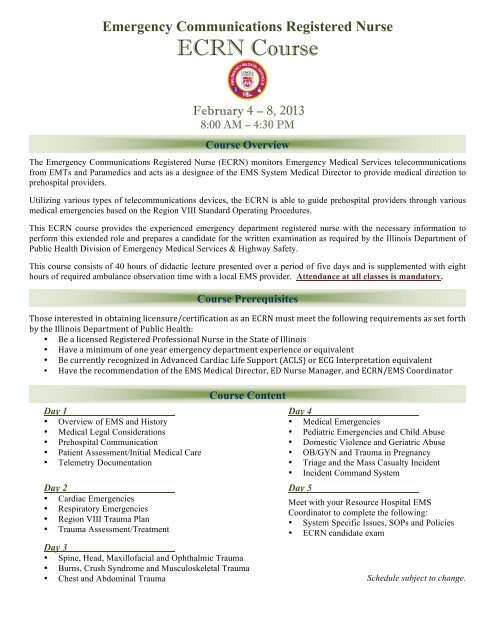 Emergency Communications Registered Nurse
ECRN Course

February 4 – 8, 2013
8:00 AM – 4:30 PM

Course Overview

The Emergency Communications Registered Nurse (ECRN) monitors Emergency Medical Services telecommunications from EMTs and Paramedics and acts as a designee of the EMS System Medical Director to provide medical direction to prehospital providers.

Utilizing various types of telecommunications devices, the ECRN is able to guide prehospital providers through various medical emergencies based on the Region VIII Standard Operating Procedures.

This ECRN course provides the experienced emergency department registered nurse with the necessary information to perform this extended role and prepares a candidate for the written examination as required by the Illinois Department of Public Health Division of Emergency Medical Services & Highway Safety.

This course consists of 40 hours of didactic lecture presented over a period of five days and is supplemented with eight hours of required ambulance observation time with a local EMS provider. Attendance at all classes is mandatory.

Course Prerequisites

Those interested in obtaining licensure/certification as an ECRN must meet the following requirements as set forth by the Illinois Department of Public Health:
• Be a licensed Registered Professional Nurse in the State of Illinois
• Have a minimum of one year emergency department experience or equivalent
• Be currently recognized in Advanced Cardiac Life Support (ACLS) or ECG Interpretation equivalent
• Have the recommendation of the EMS Medical Director, ED Nurse Manager, and ECRN/EMS Coordinator

Course Content

Day 1
• Overview of EMS and History
• Medical Legal Considerations
• Prehospital Communication
• Patient Assessment/Initial Medical Care
• Telemetry Documentation

Day 2
• Cardiac Emergencies
• Respiratory Emergencies
• Region VIII Trauma Plan
• Trauma Assessment/Treatment

Day 3
• Spine, Head, Maxillofacial and Ophthalmic Trauma
• Burns, Crush Syndrome and Musculoskeletal Trauma
• Chest and Abdominal Trauma

Day 4
• Medical Emergencies
• Pediatric Emergencies and Child Abuse
• Domestic Violence and Geriatric Abuse
• OB/GYN and Trauma in Pregnancy
• Triage and the Mass Casualty Incident
• Incident Command System

Day 5
Meet with your Resource Hospital EMS Coordinator to complete the following:
• System Specific Issues, SOPs and Policies
• ECRN candidate exam

Schedule subject to change.